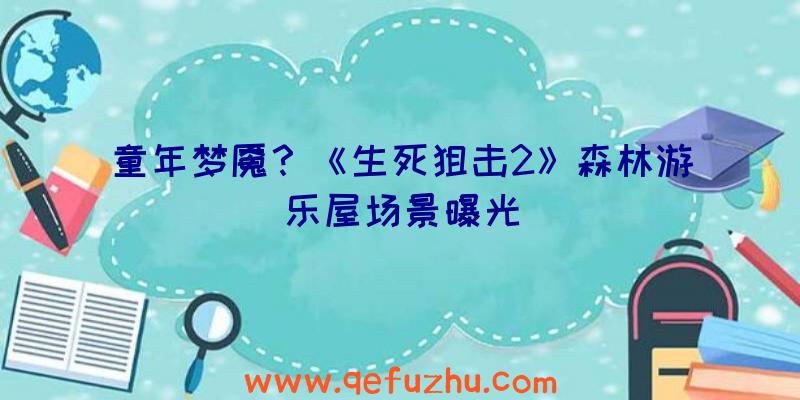 童年梦魇？《生死狙击2》森林游乐屋场景曝光

www.qefuzhu.com